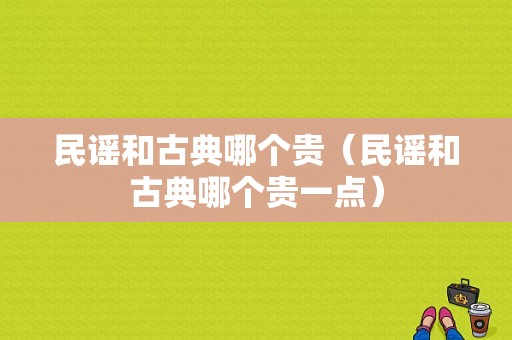 民谣和古典哪个贵（民谣和古典哪个贵一点）